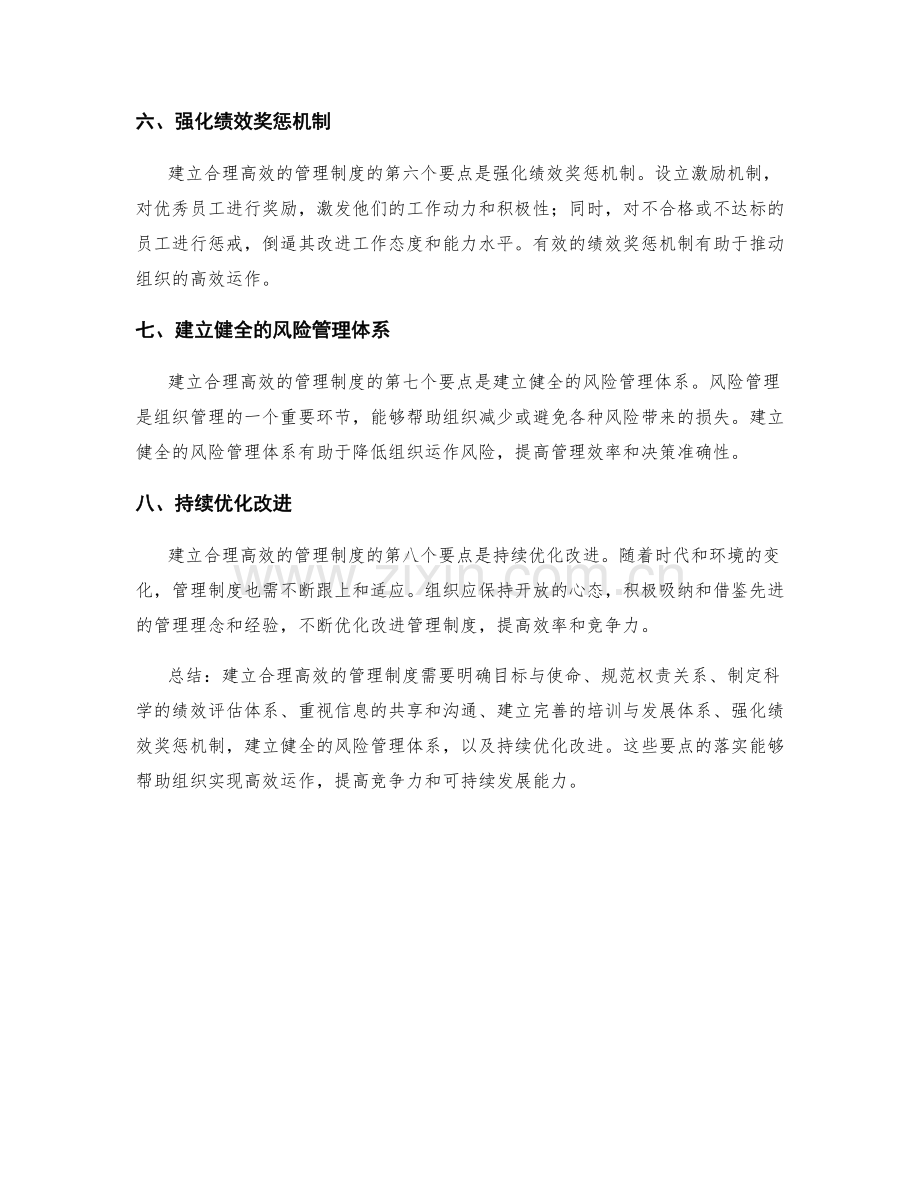 六、强化绩效奖惩机制

建立合理高效的管理制度的第六个要点是强化绩效奖惩机制。设立激励机制，对优秀员工进行奖励，激发他们的工作动力和积极性；同时，对不合格或不达标的员工进行惩戒，倒逼其改进工作态度和能力水平。有效的绩效奖惩机制有助于推动组织的高效运作。

七、建立健全的风险管理体系

建立合理高效的管理制度的第七个要点是建立健全的风险管理体系。风险管理是组织管理的一个重要环节，能够帮助组织减少或避免各种风险带来的损失。建立健全的风险管理体系有助于降低组织运作风险，提高管理效率和决策准确性。

八、持续优化改进

建立合理高效的管理制度的第八个要点是持续优化改进。随着时代和环境的变化，管理制度也需不断跟上和适应。组织应保持开放的心态，积极吸纳和借鉴先进的管理理念和经验，不断优化改进管理制度，提高效率和竞争力。

总结：建立合理高效的管理制度需要明确目标与使命、规范权责关系、制定科学的绩效评估体系、重视信息的共享和沟通、建立完善的培训与发展体系、强化绩效奖惩机制，建立健全的风险管理体系，以及持续优化改进。这些要点的落实能够帮助组织实现高效运作，提高竞争力和可持续发展能力。

www.zixin.com.cn